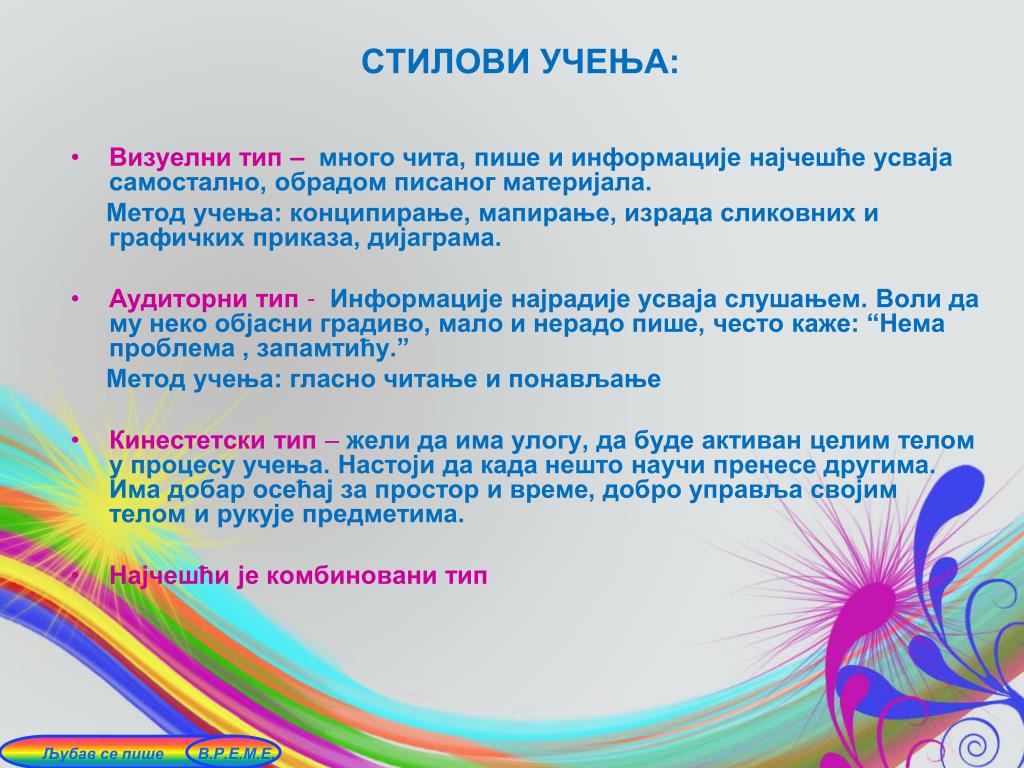 СТИЛОВИ УЧЕЊА:

• Визуелни тип – много чита, пише и информације најчешће усваја самостално, обрадом писаног материјала.

Метод учења: конципирање, мапирање, израда сликовних и графичких приказа, дијаграма.

• Аудиторни тип - Информације најрадије усваја слушањем. Воли да му неко објасни градиво, мало и нерадо пише, често каже: “Нема проблема , запамтићу.”

Метод учења: гласно читање и понављање

• Кинестетски тип – жели да има улогу, да буде активан целим телом у процесу учења. Настоји да када нешто научи пренесе другима. Има добар осећај за простор и време, добро управља својим телом и рукује предметима.

• Најчешћи је комбиновани тип

Љубав се пише В.Р.Е.М.Е.